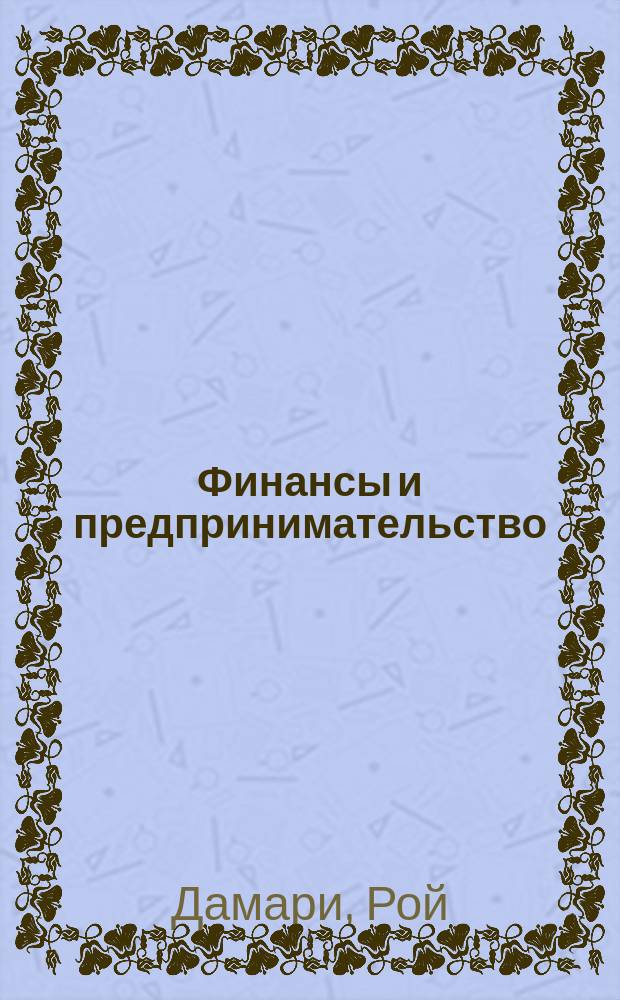 Финансы и предпринимательство

Дамари, Рой